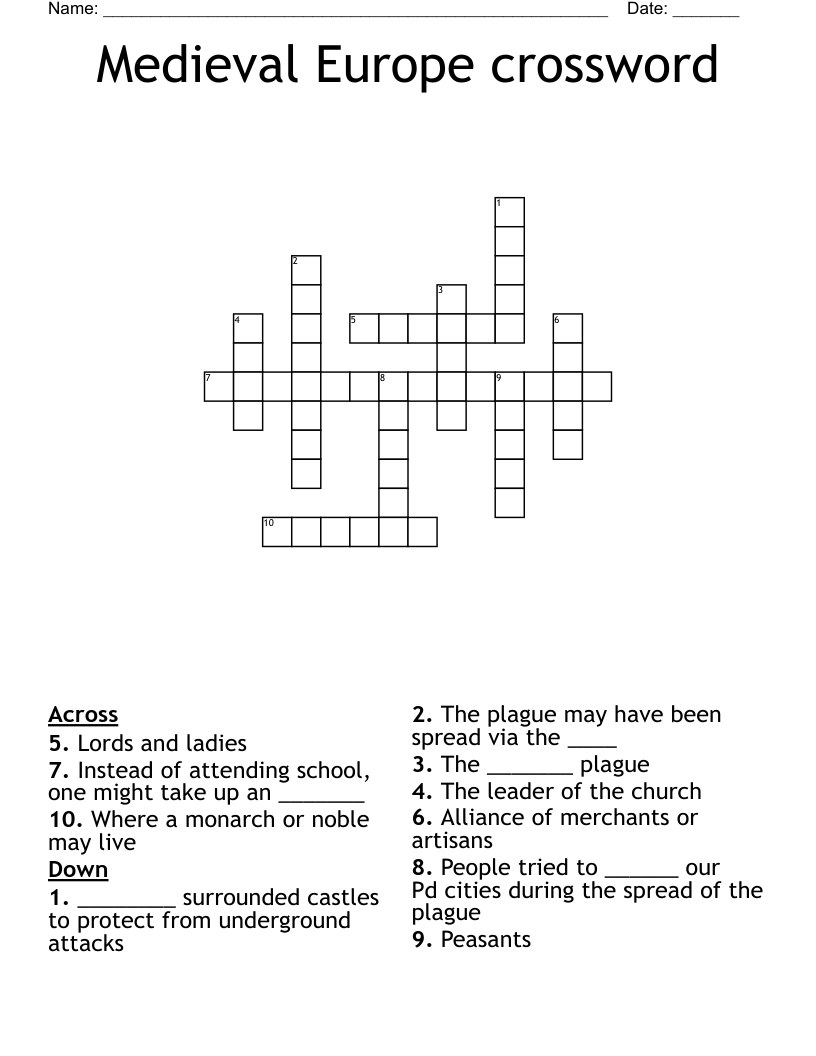 Name: ____ Date: ____

Medieval Europe crossword

1

2

3

4

5

6

7

8

9

10

Across
5. Lords and ladies
7. Instead of attending school, one might take up an ____
10. Where a monarch or noble may live
Down
1. ____ surrounded castles to protect from underground attacks

2. The plague may have been spread via the ____
3. The ____ plague
4. The leader of the church
6. Alliance of merchants or artisans
8. People tried to ____ our Pd cities during the spread of the plague
9. Peasants